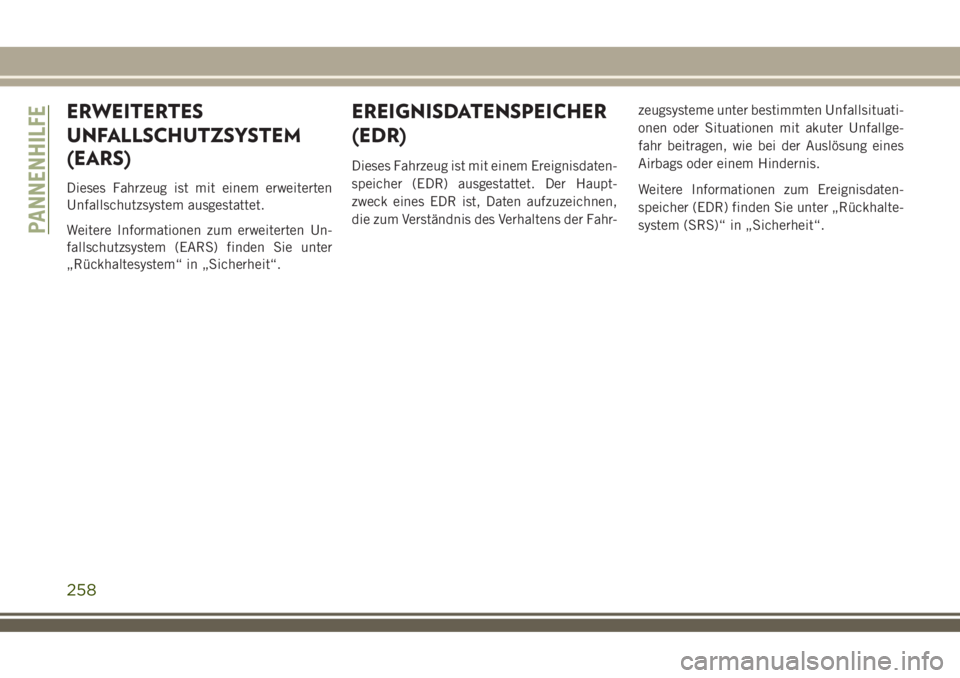 PANNENHILFE

ERWEITERTES UNFALLSCHUTZSYSTEM (EARS)

Dieses Fahrzeug ist mit einem erweiterten Unfallschutzsystem ausgestattet.

Weitere Informationen zum erweiterten Unfallschutzsystem (EARS) finden Sie unter „Rückhaltesystem“ in „Sicherheit“.

EREIGNISDATENSPEICHER (EDR)

Dieses Fahrzeug ist mit einem Ereignisdatenspeicher (EDR) ausgestattet. Der Hauptzweck eines EDR ist, Daten aufzuzeichnen, die zum Verständnis des Verhaltens der Fahrzeugsysteme unter bestimmten Unfallsituationen oder Situationen mit akuter Unfallgefahr beitragen, wie bei der Auslösung eines Airbags oder einem Hindernis.

Weitere Informationen zum Ereignisdatenspeicher (EDR) finden Sie unter „Rückhaltesystem (SRS)“ in „Sicherheit“.

258

carmanualsonline.info